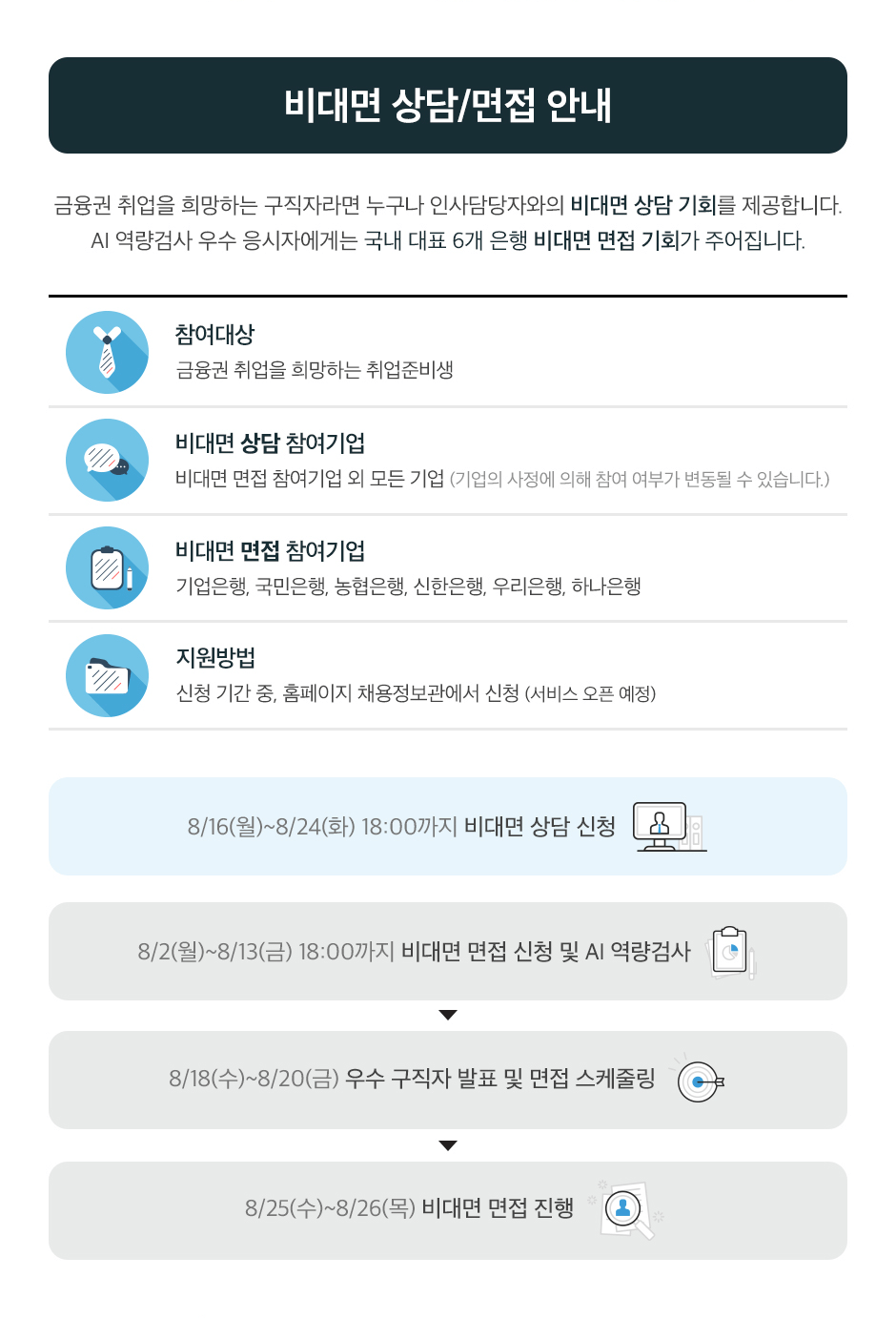 비대면 상담/면접 안내

금융권 취업을 희망하는 구직자라면 누구나 인사담당자와의 비대면 상담 기회를 제공합니다.
AI 역량검사 우수 응시자에게는 국내 대표 6개 은행 비대면 면접 기회가 주어집니다.

참여대상
금융권 취업을 희망하는 취업준비생

비대면 상담 참여기업
비대면 면접 참여기업 외 모든 기업 (기업의 사정에 의해 참여 여부가 변동될 수 있습니다.)

비대면 면접 참여기업
기업은행, 국민은행, 농협은행, 신한은행, 우리은행, 하나은행

지원방법
신청 기간 중, 홈페이지 채용정보관에서 신청 (서비스 오픈 예정)

8/16(월)~8/24(화) 18:00까지 비대면 상담 신청

8/2(월)~8/13(금) 18:00까지 비대면 면접 신청 및 AI 역량검사

8/18(수)~8/20(금) 우수 구직자 발표 및 면접 스케줄링

8/25(수)~8/26(목) 비대면 면접 진행